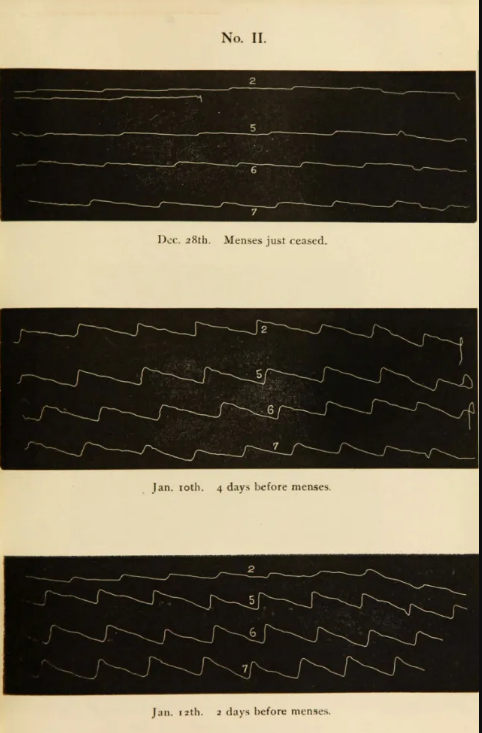 No. II.

2

5

6

7

Dec. 28th. Menses just ceased.

2

5

6

7

Jan. 10th. 4 days before menses.

2

5

6

7

Jan. 12th. 2 days before menses.